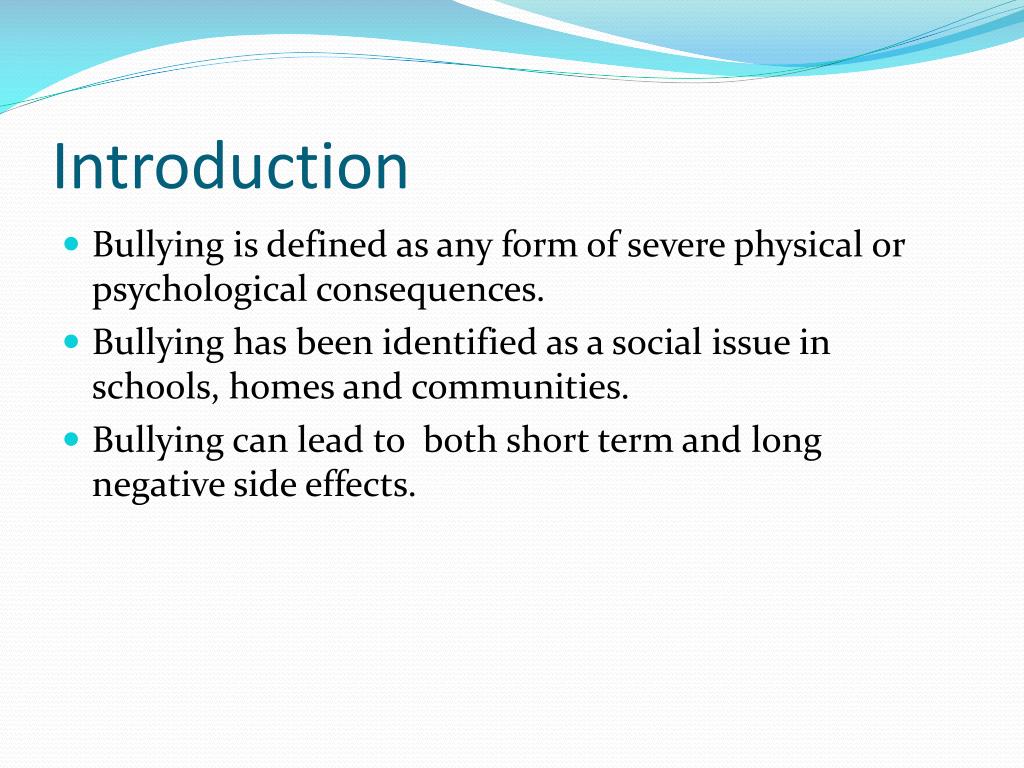 Introduction

- Bullying is defined as any form of severe physical or psychological consequences.
- Bullying has been identified as a social issue in schools, homes and communities.
- Bullying can lead to  both short term and long negative side effects.